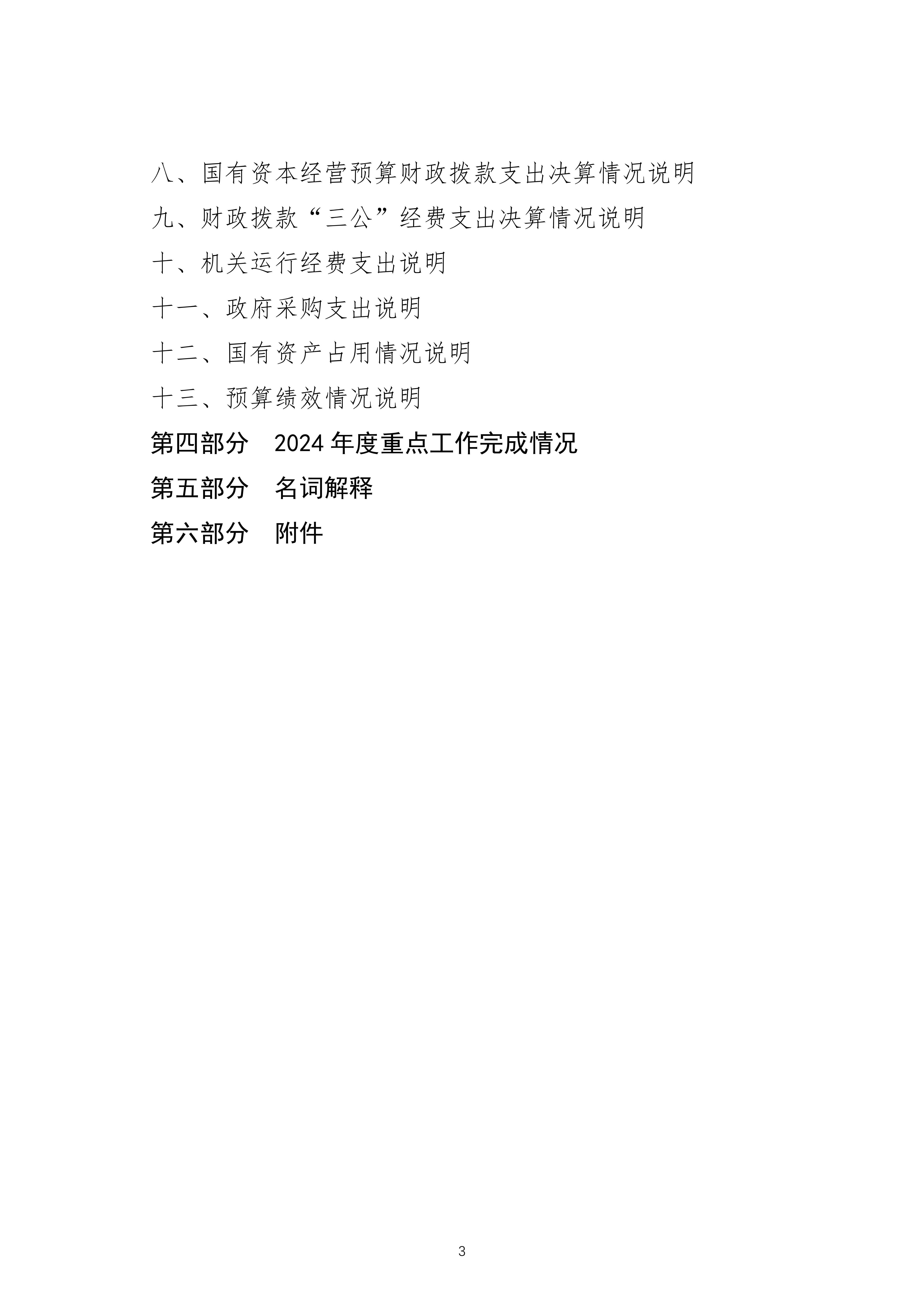 八、国有资本经营预算财政拨款支出决算情况说明

九、财政拨款“三公”经费支出决算情况说明

十、机关运行经费支出说明

十一、政府采购支出说明

十二、国有资产占用情况说明

十三、预算绩效情况说明

第四部分 2024年度重点工作完成情况

第五部分 名词解释

第六部分 附件

3